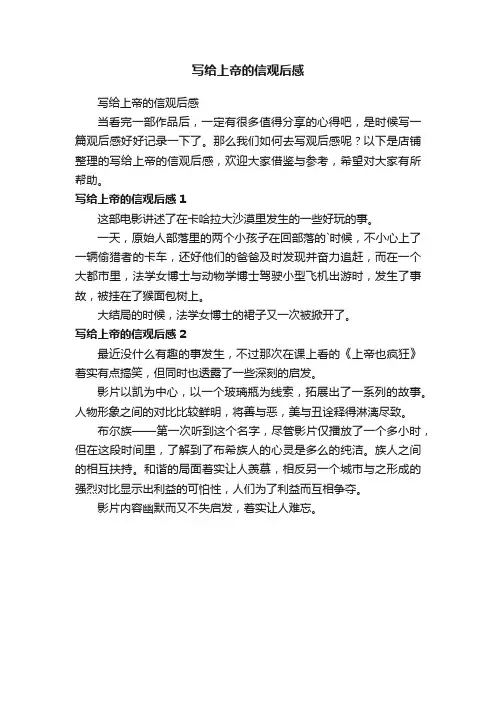 写给上帝的信观后感

写给上帝的信观后感

当看完一部作品后，一定有很多值得分享的心得吧，是时候写一篇观后感好好记录一下了。那么我们如何去写观后感呢？以下是店铺整理的写给上帝的信观后感，欢迎大家借鉴与参考，希望对大家有所帮助。

写给上帝的信观后感 1

这部电影讲述了在卡哈拉大沙漠里发生的一些好玩的事。

一天，原始人部落里的两个小孩子在回部落的`时候，不小心上了一辆偷猎者的卡车，还好他们的爸爸及时发现并奋力追赶，而在一个大都市里，法学女博士与动物学博士驾驶小型飞机出游时，发生了事故，被挂在了猴面包树上。

大结局的时候，法学女博士的裙子又一次被掀开了。

写给上帝的信观后感 2

最近没什么有趣的事发生，不过那次在课上看的《上帝也疯狂》着实有点搞笑，但同时也透露了一些深刻的启发。

影片以凯为中心，以一个玻璃瓶为线索，拓展出了一系列的故事。人物形象之间的对比比较鲜明，将善与恶，美与丑诠释得淋漓尽致。

布尔族——第一次听到这个名字，尽管影片仅播放了一个多小时，但在这段时间里，了解到了布希族人的心灵是多么的纯洁。族人之间的相互扶持。和谐的局面着实让人羡慕，相反另一个城市与之形成的强烈对比显示出利益的可怕性，人们为了利益而互相争夺。

影片内容幽默而又不失启发，着实让人难忘。